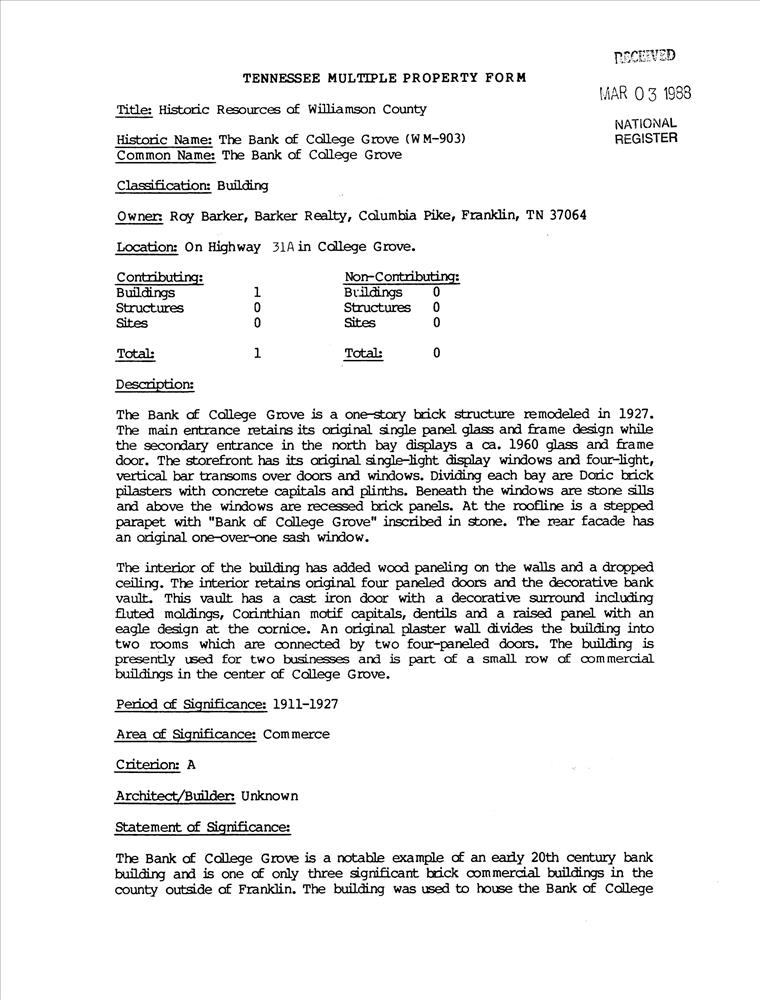 RECEIVED

MAR 03 1988

NATIONAL REGISTER

TENNESSEE MULTIPLE PROPERTY FORM

Title: Historic Resources of Williamson County

Historic Name: The Bank of College Grove (WM-903)
Common Name: The Bank of College Grove

Classification: Building

Owner: Roy Barker, Barker Realty, Columbia Pike, Franklin, TN 37064

Location: On Highway 31A in College Grove.

| Contributing: | | Non-Contributing: | |
|---|---|---|---|
| Buildings | 1 | Buildings | 0 |
| Structures | 0 | Structures | 0 |
| Sites | 0 | Sites | 0 |
| Total: | 1 | Total: | 0 |

Description:

The Bank of College Grove is a one-story brick structure remodeled in 1927. The main entrance retains its original single panel glass and frame design while the secondary entrance in the north bay displays a ca. 1960 glass and frame door. The storefront has its original single-light display windows and four-light, vertical bar transoms over doors and windows. Dividing each bay are Doric brick pilasters with concrete capitals and plinths. Beneath the windows are stone sills and above the windows are recessed brick panels. At the roofline is a stepped parapet with "Bank of College Grove" inscribed in stone. The rear facade has an original one-over-one sash window.

The interior of the building has added wood paneling on the walls and a dropped ceiling. The interior retains original four paneled doors and the decorative bank vault. This vault has a cast iron door with a decorative surround including fluted moldings, Corinthian motif capitals, dentils and a raised panel with an eagle design at the cornice. An original plaster wall divides the building into two rooms which are connected by two four-paneled doors. The building is presently used for two businesses and is part of a small row of commercial buildings in the center of College Grove.

Period of Significance: 1911-1927

Area of Significance: Commerce

Criterion: A

Architect/Builder: Unknown

Statement of Significance:

The Bank of College Grove is a notable example of an early 20th century bank building and is one of only three significant brick commercial buildings in the county outside of Franklin. The building was used to house the Bank of College